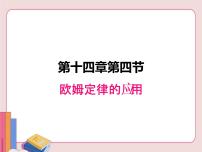 第十四章第四节

欧姆定律的应用